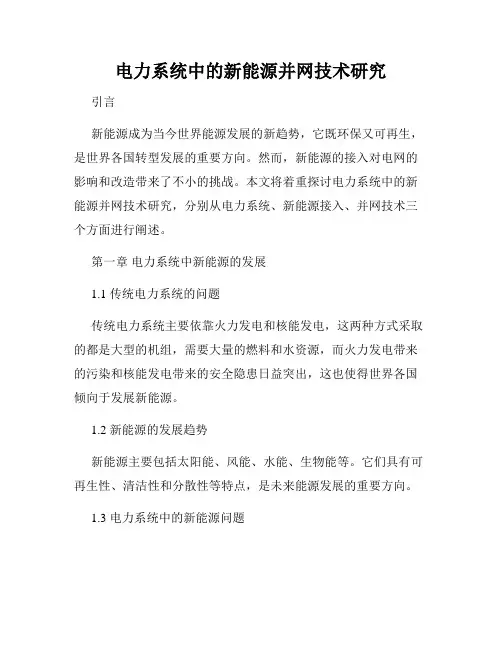 电力系统中的新能源并网技术研究

引言

新能源成为当今世界能源发展的新趋势，它既环保又可再生，是世界各国转型发展的重要方向。然而，新能源的接入对电网的影响和改造带来了不小的挑战。本文将着重探讨电力系统中的新能源并网技术研究，分别从电力系统、新能源接入、并网技术三个方面进行阐述。

第一章 电力系统中新能源的发展

1.1 传统电力系统的问题

传统电力系统主要依靠火力发电和核能发电，这两种方式采取的都是大型的机组，需要大量的燃料和水资源，而火力发电带来的污染和核能发电带来的安全隐患日益突出，这也使得世界各国倾向于发展新能源。

1.2 新能源的发展趋势

新能源主要包括太阳能、风能、水能、生物能等。它们具有可再生性、清洁性和分散性等特点，是未来能源发展的重要方向。

1.3 电力系统中的新能源问题